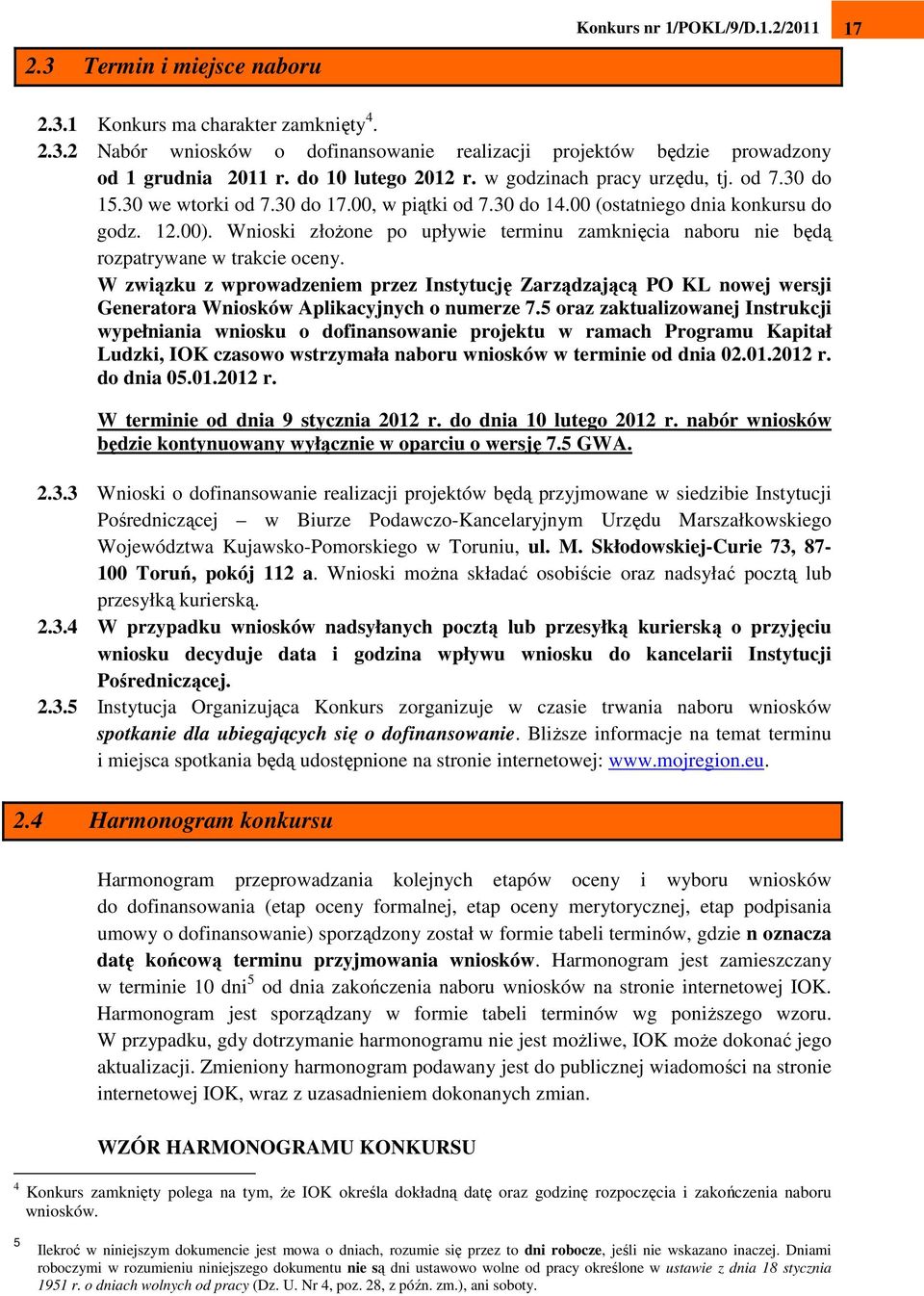 Konkurs nr 1/POKL/9/D.1.2/2011 17

2.3 Termin i miejsce naboru

2.3.1 Konkurs ma charakter zamknięty$^4$.

2.3.2 Nabór wniosków o dofinansowanie realizacji projektów będzie prowadzony od 1 grudnia 2011 r. do 10 lutego 2012 r. w godzinach pracy urzędu, tj. od 7.30 do 15.30 we wtorki od 7.30 do 17.00, w piątki od 7.30 do 14.00 (ostatniego dnia konkursu do godz. 12.00). Wnioski złożone po upływie terminu zamknięcia naboru nie będą rozpatrywane w trakcie oceny.

W związku z wprowadzeniem przez Instytucję Zarządzającą PO KL nowej wersji Generatora Wniosków Aplikacyjnych o numerze 7.5 oraz zaktualizowanej Instrukcji wypełniania wniosku o dofinansowanie projektu w ramach Programu Kapitał Ludzki, IOK czasowo wstrzymała naboru wniosków w terminie od dnia 02.01.2012 r. do dnia 05.01.2012 r.

W terminie od dnia 9 stycznia 2012 r. do dnia 10 lutego 2012 r. nabór wniosków będzie kontynuowany wyłącznie w oparciu o wersję 7.5 GWA.

2.3.3 Wnioski o dofinansowanie realizacji projektów będą przyjmowane w siedzibie Instytucji Pośredniczącej – w Biurze Podawczo-Kancelaryjnym Urzędu Marszałkowskiego Województwa Kujawsko-Pomorskiego w Toruniu, ul. M. Skłodowskiej-Curie 73, 87-100 Toruń, pokój 112 a. Wnioski można składać osobiście oraz nadsyłać pocztą lub przesyłką kurierską.

2.3.4 W przypadku wniosków nadsyłanych pocztą lub przesyłką kurierską o przyjęciu wniosku decyduje data i godzina wpływu wniosku do kancelarii Instytucji Pośredniczącej.

2.3.5 Instytucja Organizująca Konkurs zorganizuje w czasie trwania naboru wniosków spotkanie dla ubiegających się o dofinansowanie. Bliższe informacje na temat terminu i miejsca spotkania będą udostępnione na stronie internetowej: www.mojregion.eu.

2.4 Harmonogram konkursu

Harmonogram przeprowadzania kolejnych etapów oceny i wyboru wniosków do dofinansowania (etap oceny formalnej, etap oceny merytorycznej, etap podpisania umowy o dofinansowanie) sporządzony został w formie tabeli terminów, gdzie n oznacza datę końcową terminu przyjmowania wniosków. Harmonogram jest zamieszczany w terminie 10 dni$^5$ od dnia zakończenia naboru wniosków na stronie internetowej IOK. Harmonogram jest sporządzany w formie tabeli terminów wg poniższego wzoru. W przypadku, gdy dotrzymanie harmonogramu nie jest możliwe, IOK może dokonać jego aktualizacji. Zmieniony harmonogram podawany jest do publicznej wiadomości na stronie internetowej IOK, wraz z uzasadnieniem dokonanych zmian.

WZÓR HARMONOGRAMU KONKURSU

$^4$ Konkurs zamknięty polega na tym, że IOK określa dokładną datę oraz godzinę rozpoczęcia i zakończenia naboru wniosków.

$^5$ Ilekroć w niniejszym dokumencie jest mowa o dniach, rozumie się przez to dni robocze, jeśli nie wskazano inaczej. Dniami roboczymi w rozumieniu niniejszego dokumentu nie są dni ustawowo wolne od pracy określone w ustawie z dnia 18 stycznia 1951 r. o dniach wolnych od pracy (Dz. U. Nr 4, poz. 28, z późn. zm.), ani soboty.